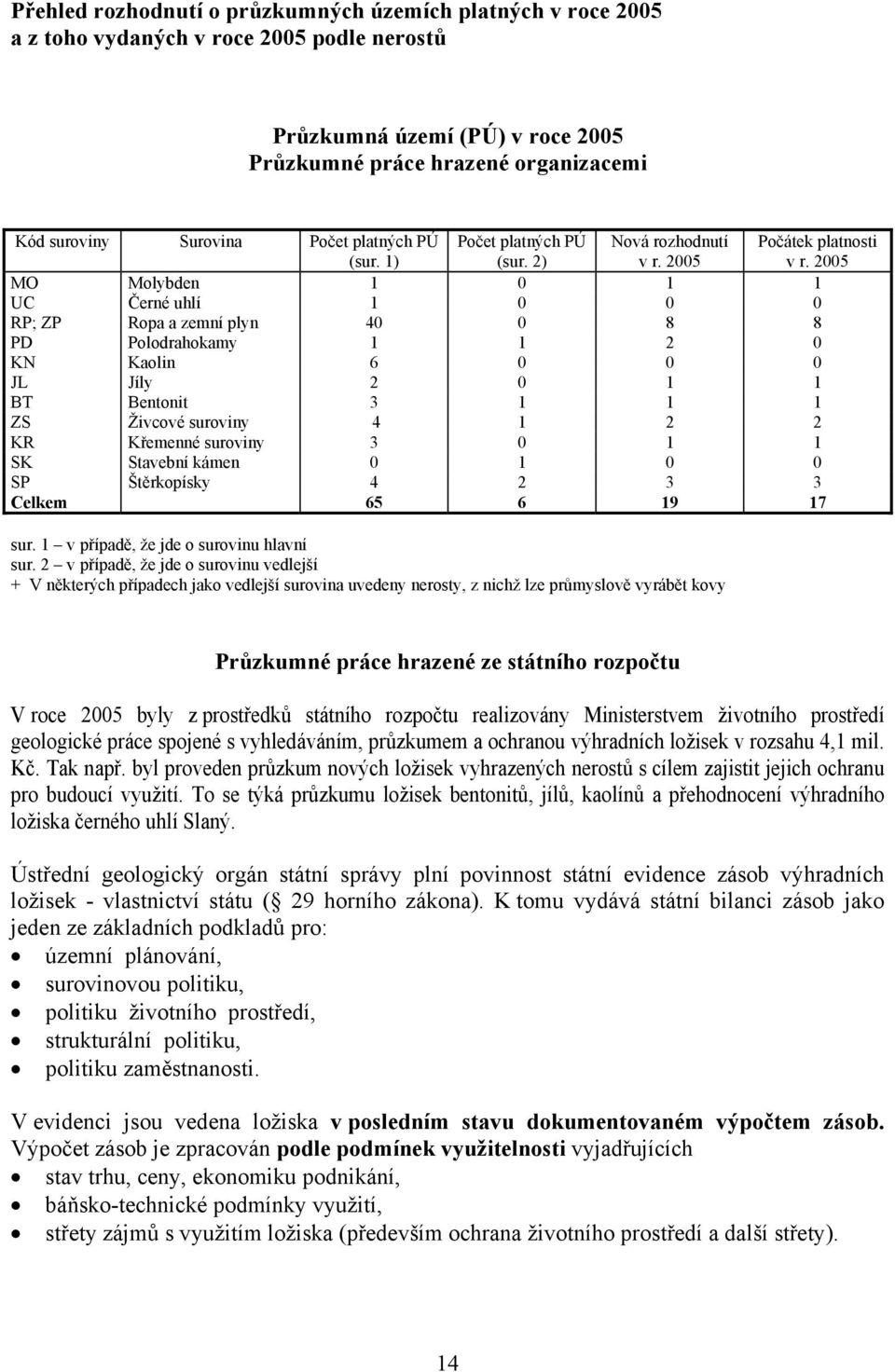 Přehled rozhodnutí o průzkumných územích platných v roce 2005 a z toho vydaných v roce 2005 podle nerostů

Průzkumná území (PÚ) v roce 2005
Průzkumné práce hrazené organizacemi

| Kód suroviny | Surovina | Počet platných PÚ (sur. 1) | Počet platných PÚ (sur. 2) | Nová rozhodnutí v r. 2005 | Počátek platnosti v r. 2005 |
|---|---|---|---|---|---|
| MO | Molybden | 1 | 0 | 1 | 1 |
| UC | Černé uhlí | 1 | 0 | 0 | 0 |
| RP; ZP | Ropa a zemní plyn | 40 | 0 | 8 | 8 |
| PD | Polodrahokamy | 1 | 1 | 2 | 0 |
| KN | Kaolin | 6 | 0 | 0 | 0 |
| JL | Jíly | 2 | 0 | 1 | 1 |
| BT | Bentonit | 3 | 1 | 1 | 1 |
| ZS | Živcové suroviny | 4 | 1 | 2 | 2 |
| KR | Křemenné suroviny | 3 | 0 | 1 | 1 |
| SK | Stavební kámen | 0 | 1 | 0 | 0 |
| SP | Štěrkopísky | 4 | 2 | 3 | 3 |
| Celkem | | 65 | 6 | 19 | 17 |

sur. 1 – v případě, že jde o surovinu hlavní
sur. 2 – v případě, že jde o surovinu vedlejší
+ V některých případech jako vedlejší surovina uvedeny nerosty, z nichž lze průmyslově vyrábět kovy

Průzkumné práce hrazené ze státního rozpočtu

V roce 2005 byly z prostředků státního rozpočtu realizovány Ministerstvem životního prostředí geologické práce spojené s vyhledáváním, průzkumem a ochranou výhradních ložisek v rozsahu 4,1 mil. Kč. Tak např. byl proveden průzkum nových ložisek vyhrazených nerostů s cílem zajistit jejich ochranu pro budoucí využití. To se týká průzkumu ložisek bentonitů, jílů, kaolínů a přehodnocení výhradního ložiska černého uhlí Slaný.

Ústřední geologický orgán státní správy plní povinnost státní evidence zásob výhradních ložisek - vlastnictví státu ( 29 horního zákona). K tomu vydává státní bilanci zásob jako jeden ze základních podkladů pro:
• územní plánování,
• surovinovou politiku,
• politiku životního prostředí,
• strukturální politiku,
• politiku zaměstnanosti.

V evidenci jsou vedena ložiska v posledním stavu dokumentovaném výpočtem zásob. Výpočet zásob je zpracován podle podmínek využitelnosti vyjadřujících
• stav trhu, ceny, ekonomiku podnikání,
• báňsko-technické podmínky využití,
• střety zájmů s využitím ložiska (především ochrana životního prostředí a další střety).

14